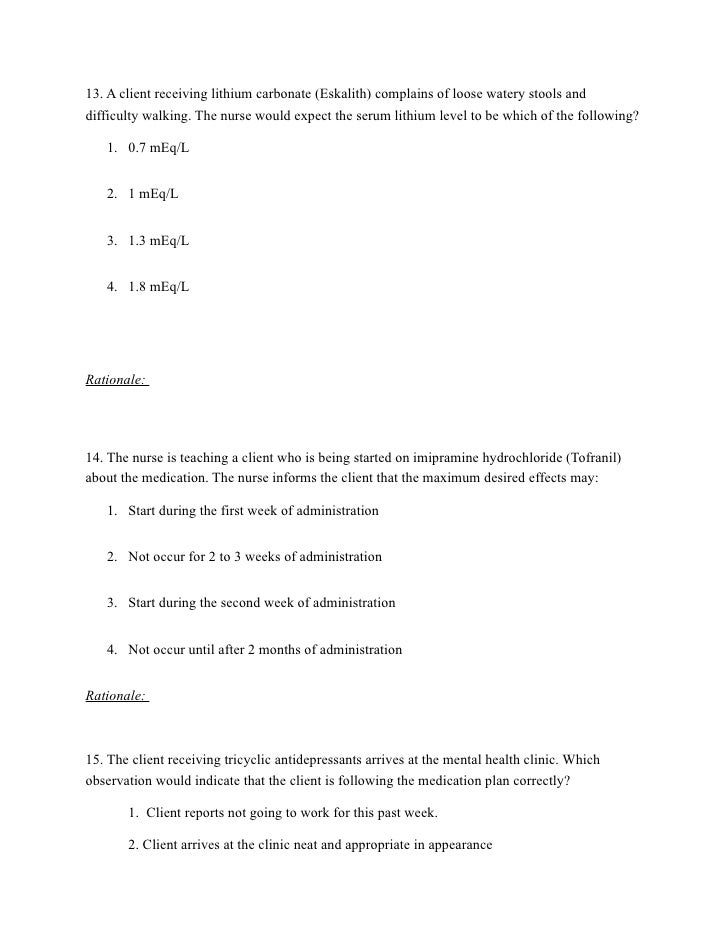 13. A client receiving lithium carbonate (Eskalith) complains of loose watery stools and difficulty walking. The nurse would expect the serum lithium level to be which of the following?

1. 0.7 mEq/L

2. 1 mEq/L

3. 1.3 mEq/L

4. 1.8 mEq/L

Rationale:

14. The nurse is teaching a client who is being started on imipramine hydrochloride (Tofranil) about the medication. The nurse informs the client that the maximum desired effects may:

1. Start during the first week of administration

2. Not occur for 2 to 3 weeks of administration

3. Start during the second week of administration

4. Not occur until after 2 months of administration

Rationale:

15. The client receiving tricyclic antidepressants arrives at the mental health clinic. Which observation would indicate that the client is following the medication plan correctly?

1. Client reports not going to work for this past week.

2. Client arrives at the clinic neat and appropriate in appearance